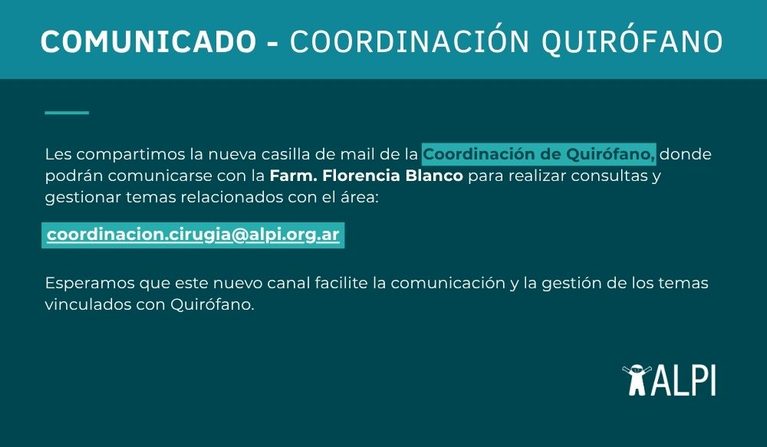 COMUNICADO - COORDINACIÓN QUIRÓFANO

Les compartimos la nueva casilla de mail de la Coordinación de Quirófano, donde podrán comunicarse con la Farm. Florencia Blanco para realizar consultas y gestionar temas relacionados con el área:

coordinacion.cirugia@alpi.org.ar

Esperamos que este nuevo canal facilite la comunicación y la gestión de los temas vinculados con Quirófano.

ALPI